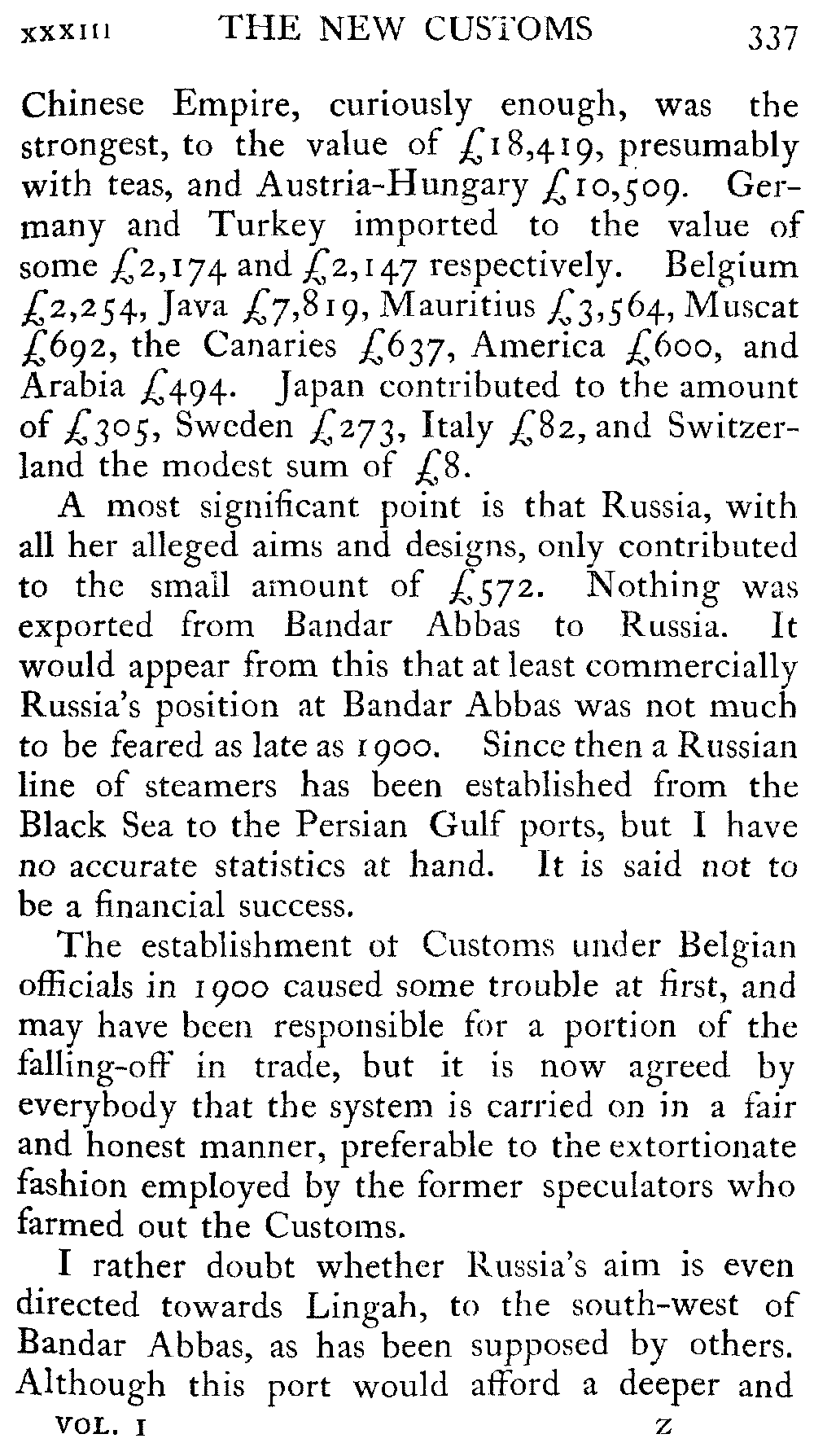 XXXIII THE NEW CUSTOMS 337

Chinese Empire, curiously enough, was the strongest, to the value of £18,419, presumably with teas, and Austria-Hungary £10,509. Germany and Turkey imported to the value of some £2,174 and £2,147 respectively. Belgium £2,254, Java £7,819, Mauritius £3,564, Muscat £692, the Canaries £637, America £600, and Arabia £494. Japan contributed to the amount of £305, Sweden £273, Italy £82, and Switzerland the modest sum of £8.

A most significant point is that Russia, with all her alleged aims and designs, only contributed to the small amount of £572. Nothing was exported from Bandar Abbas to Russia. It would appear from this that at least commercially Russia's position at Bandar Abbas was not much to be feared as late as 1900. Since then a Russian line of steamers has been established from the Black Sea to the Persian Gulf ports, but I have no accurate statistics at hand. It is said not to be a financial success.

The establishment of Customs under Belgian officials in 1900 caused some trouble at first, and may have been responsible for a portion of the falling-off in trade, but it is now agreed by everybody that the system is carried on in a fair and honest manner, preferable to the extortionate fashion employed by the former speculators who farmed out the Customs.

I rather doubt whether Russia's aim is even directed towards Lingah, to the south-west of Bandar Abbas, as has been supposed by others. Although this port would afford a deeper and

VOL. I Z